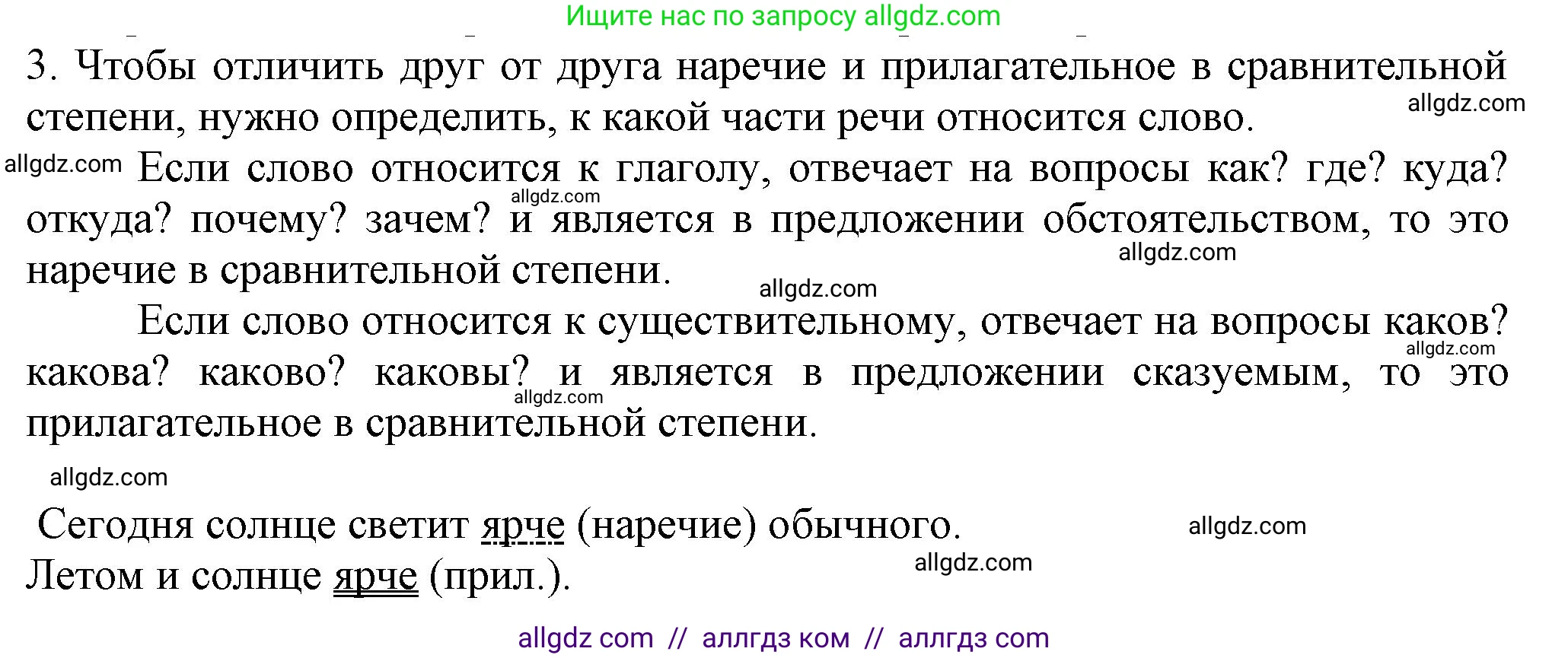 Ищите нас по запросу allgdz.com

3. Чтобы отличить друг от друга наречие и прилагательное в сравнительной степени, нужно определить, к какой части речи относится слово.

allgdz.com

allgdz.com Если слово относится к глаголу, отвечает на вопросы как? где? куда? откуда? почему? зачем? и является в предложении обстоятельством, то это наречие в сравнительной степени.

allgdz.com

allgdz.com

allgdz.com

Если слово относится к существительному, отвечает на вопросы каков? какова? каково? каковы? и является в предложении сказуемым, то это прилагательное в сравнительной степени.

allgdz.com

allgdz.com

allgdz.com

Сегодня солнце светит ярче (наречие) обычного.

allgdz.com

Летом и солнце ярче (прил.).

allgdz.com

allgdz com // аллгдз ком // аллгдз com